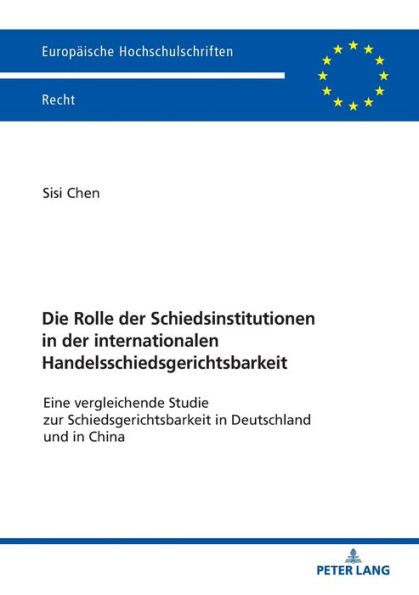 Europäische Hochschulschriften

Recht

Sisi Chen

Die Rolle der Schiedsinstitutionen in der internationalen Handelsschiedsgerichtsbarkeit

Eine vergleichende Studie zur Schiedsgerichtsbarkeit in Deutschland und in China

PETER LANG